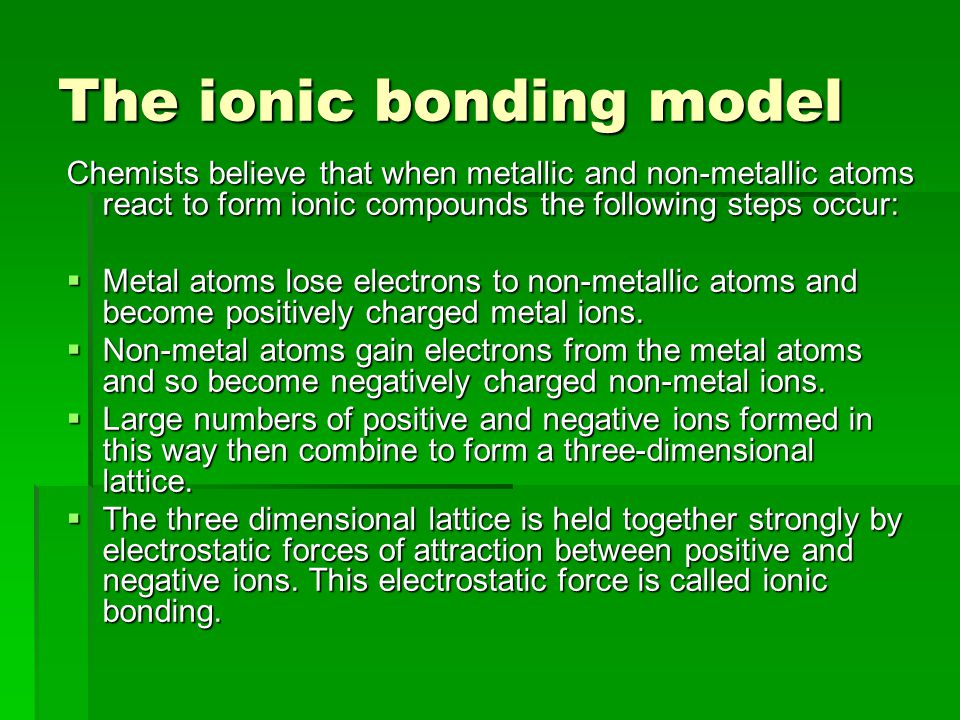 The ionic bonding model

Chemists believe that when metallic and non-metallic atoms react to form ionic compounds the following steps occur:

• Metal atoms lose electrons to non-metallic atoms and become positively charged metal ions.
• Non-metal atoms gain electrons from the metal atoms and so become negatively charged non-metal ions.
• Large numbers of positive and negative ions formed in this way then combine to form a three-dimensional lattice.
• The three dimensional lattice is held together strongly by electrostatic forces of attraction between positive and negative ions. This electrostatic force is called ionic bonding.